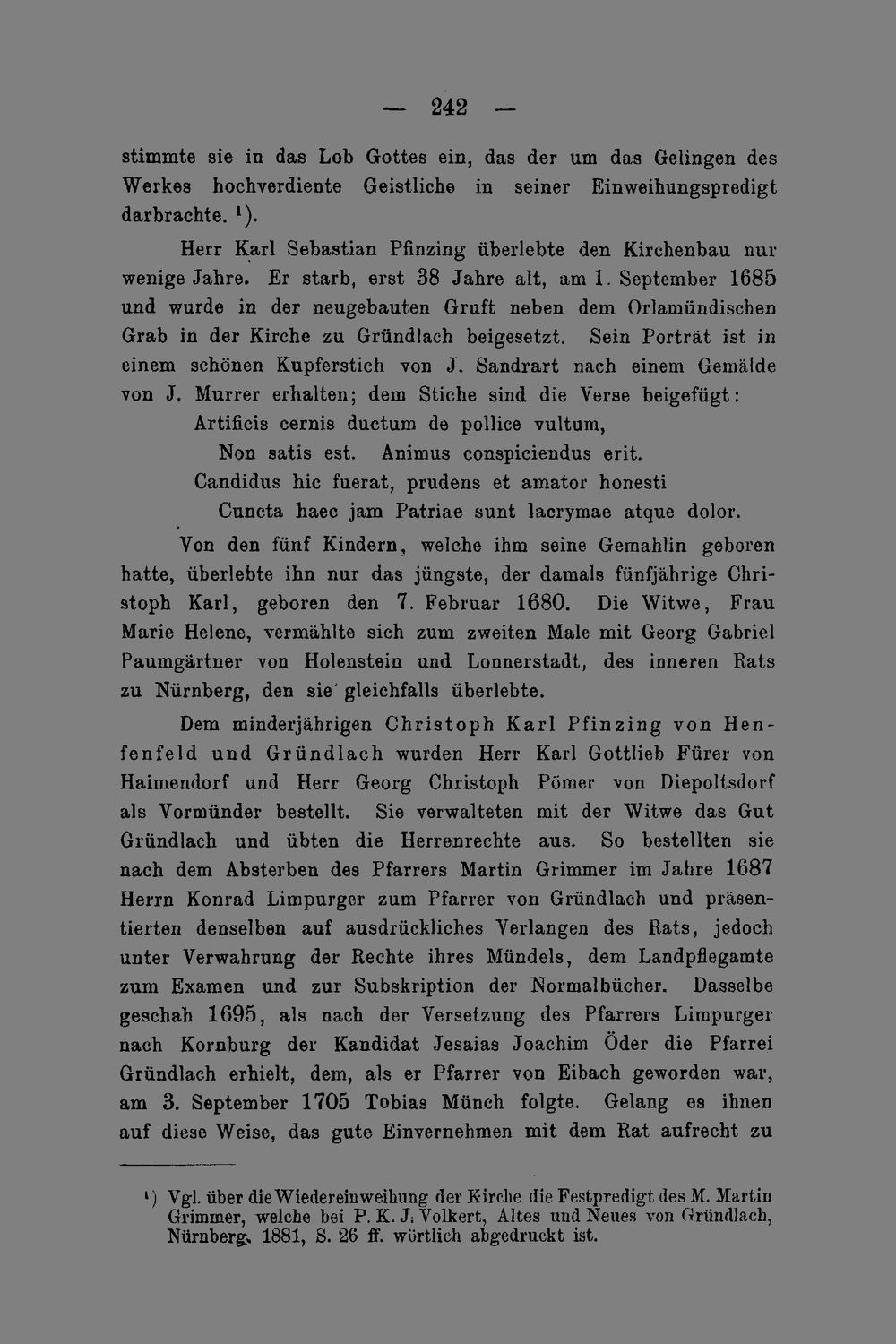 — 242 —

stimmte sie in das Lob Gottes ein, das der um das Gelingen des Werkes hochverdiente Geistliche in seiner Einweihungspredigt darbrachte. $^{1}$).

Herr Karl Sebastian Pfinzing überlebte den Kirchenbau nur wenige Jahre. Er starb, erst 38 Jahre alt, am 1. September 1685 und wurde in der neugebauten Gruft neben dem Orlamündischen Grab in der Kirche zu Gründlach beigesetzt. Sein Porträt ist in einem schönen Kupferstich von J. Sandrart nach einem Gemälde von J. Murrer erhalten; dem Stiche sind die Verse beigefügt:

Artificis cernis ductum de pollice vultum,
Non satis est. Animus conspiciendus erit.
Candidus hic fuerat, prudens et amator honesti
Cuncta haec jam Patriae sunt lacrymae atque dolor.

Von den fünf Kindern, welche ihm seine Gemahlin geboren hatte, überlebte ihn nur das jüngste, der damals fünfjährige Christoph Karl, geboren den 7. Februar 1680. Die Witwe, Frau Marie Helene, vermählte sich zum zweiten Male mit Georg Gabriel Paumgärtner von Holenstein und Lonnerstadt, des inneren Rats zu Nürnberg, den sie gleichfalls überlebte.

Dem minderjährigen Christoph Karl Pfinzing von Henfenfeld und Gründlach wurden Herr Karl Gottlieb Fürer von Haimendorf und Herr Georg Christoph Pömer von Diepoltsdorf als Vormünder bestellt. Sie verwalteten mit der Witwe das Gut Gründlach und übten die Herrenrechte aus. So bestellten sie nach dem Absterben des Pfarrers Martin Grimmer im Jahre 1687 Herrn Konrad Limpurger zum Pfarrer von Gründlach und präsentierten denselben auf ausdrückliches Verlangen des Rats, jedoch unter Verwahrung der Rechte ihres Mündels, dem Landpflegamte zum Examen und zur Subskription der Normalbücher. Dasselbe geschah 1695, als nach der Versetzung des Pfarrers Limpurger nach Kornburg der Kandidat Jesaias Joachim Öder die Pfarrei Gründlach erhielt, dem, als er Pfarrer von Eibach geworden war, am 3. September 1705 Tobias Münch folgte. Gelang es ihnen auf diese Weise, das gute Einvernehmen mit dem Rat aufrecht zu

$^{1}$) Vgl. über die Wiedereinweihung der Kirche die Festpredigt des M. Martin Grimmer, welche bei P. K. J. Volkert, Altes und Neues von Gründlach, Nürnberg, 1881, S. 26 ff. wörtlich abgedruckt ist.